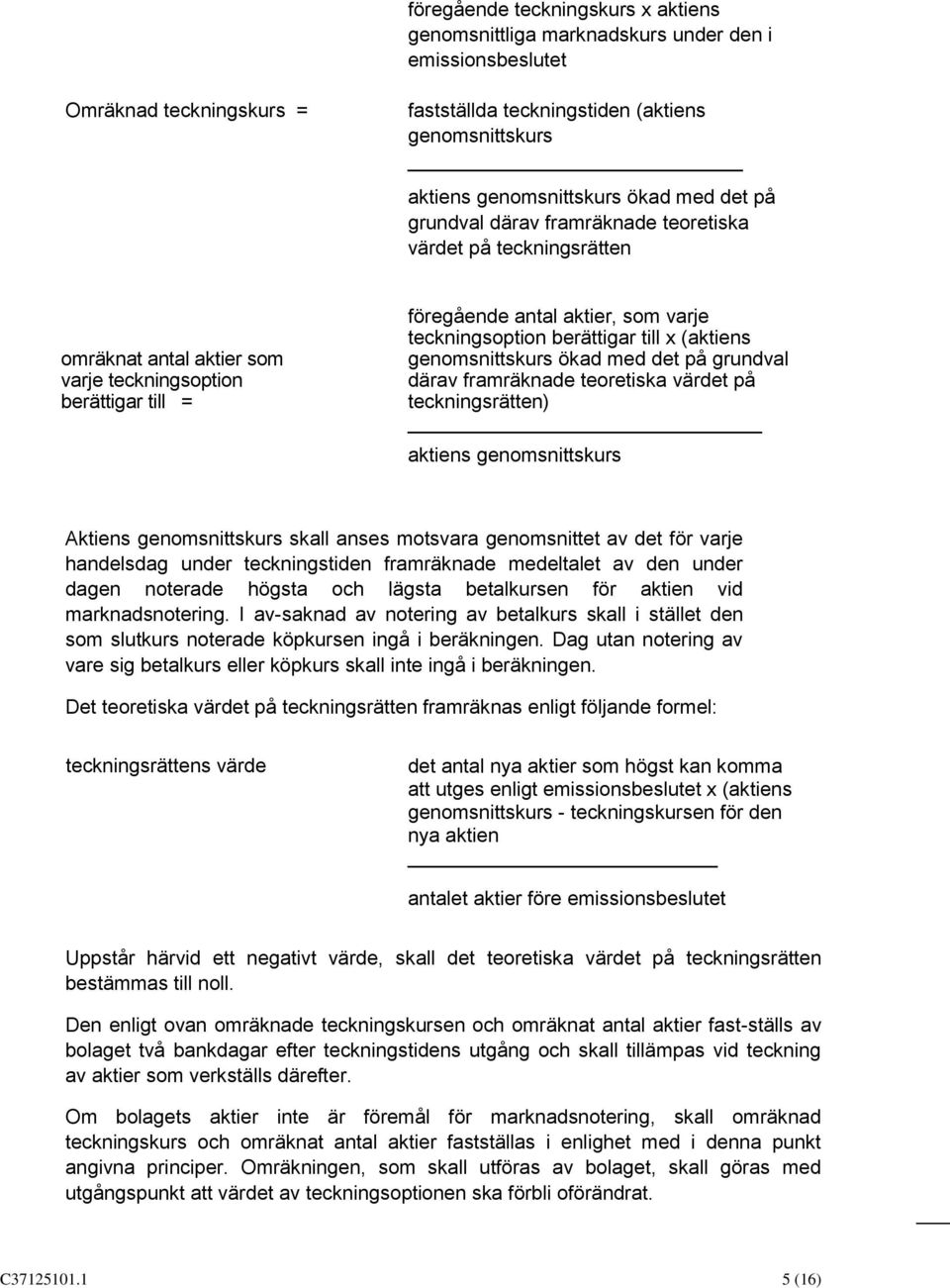 föregående teckningskurs x aktiens genomsnittliga marknadskurs under den i emissionsbeslutet

Omräknad teckningskurs =

fastställda teckningstiden (aktiens genomsnittskurs

aktiens genomsnittskurs ökad med det på grundval därav framräknade teoretiska värdet på teckningsrätten

omräknat antal aktier som varje teckningsoption berättigar till =

föregående antal aktier, som varje teckningsoption berättigar till x (aktiens genomsnittskurs ökad med det på grundval därav framräknade teoretiska värdet på teckningsrätten)

aktiens genomsnittskurs

Aktiens genomsnittskurs skall anses motsvara genomsnittet av det för varje handelsdag under teckningstiden framräknade medeltalet av den under dagen noterade högsta och lägsta betalkursen för aktien vid marknadsnotering. I av-saknad av notering av betalkurs skall i stället den som slutkurs noterade köpkursen ingå i beräkningen. Dag utan notering av vare sig betalkurs eller köpkurs skall inte ingå i beräkningen.

Det teoretiska värdet på teckningsrätten framräknas enligt följande formel:

teckningsrättens värde

det antal nya aktier som högst kan komma att utges enligt emissionsbeslutet x (aktiens genomsnittskurs - teckningskursen för den nya aktien

antalet aktier före emissionsbeslutet

Uppstår härvid ett negativt värde, skall det teoretiska värdet på teckningsrätten bestämmas till noll.

Den enligt ovan omräknade teckningskursen och omräknat antal aktier fast-ställs av bolaget två bankdagar efter teckningstidens utgång och skall tillämpas vid teckning av aktier som verkställs därefter.

Om bolagets aktier inte är föremål för marknadsnotering, skall omräknad teckningskurs och omräknat antal aktier fastställas i enlighet med i denna punkt angivna principer. Omräkningen, som skall utföras av bolaget, skall göras med utgångspunkt att värdet av teckningsoptionen ska förbli oförändrat.

C37125101.1

5 (16)